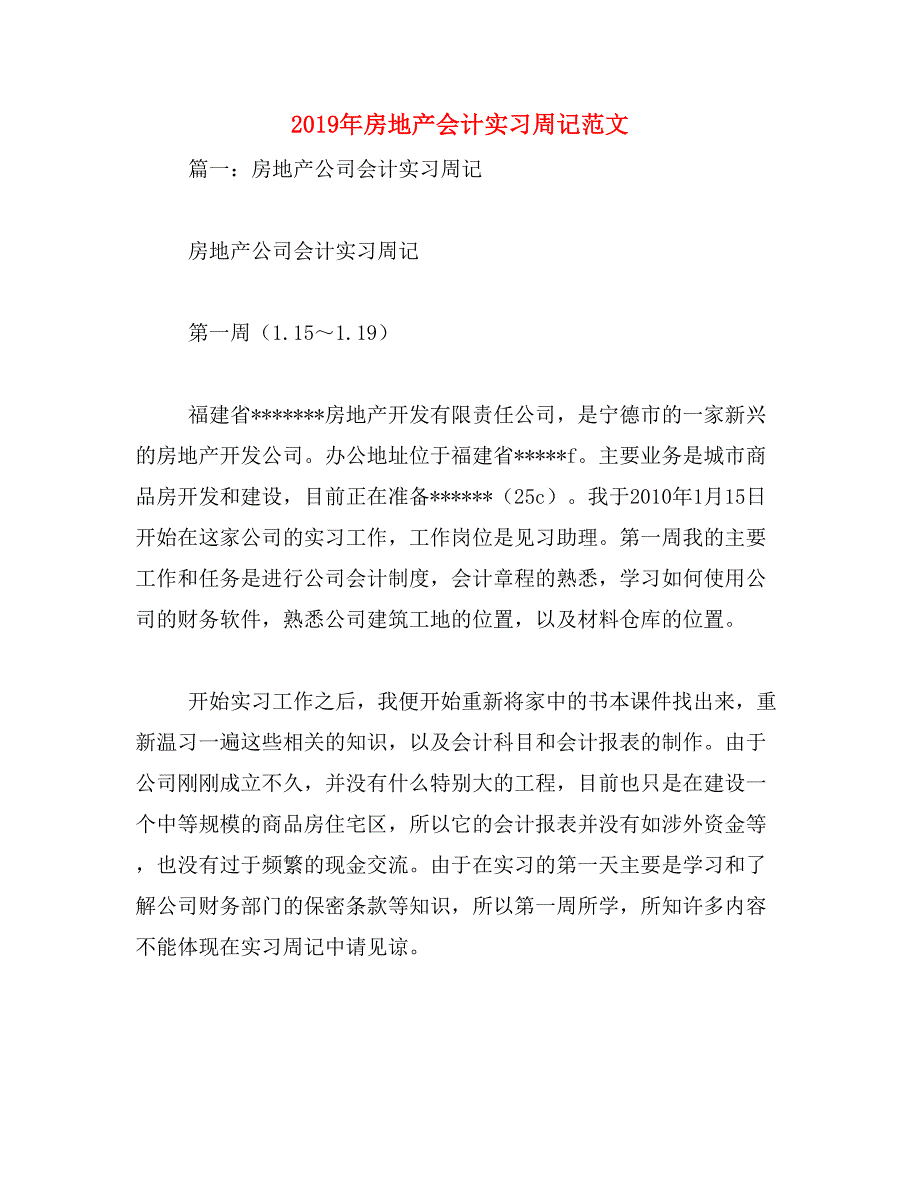 2019年房地产会计实习周记范文

篇一：房地产公司会计实习周记

房地产公司会计实习周记

第一周（1.15～1.19）

福建省*******房地产开发有限责任公司，是宁德市的一家新兴的房地产开发公司。办公地址位于福建省*****f。主要业务是城市商品房开发和建设，目前正在准备******（25c）。我于2010年1月15日开始在这家公司的实习工作，工作岗位是见习助理。第一周我的主要工作和任务是进行公司会计制度，会计章程的熟悉，学习如何使用公司的财务软件，熟悉公司建筑工地的位置，以及材料仓库的位置。

开始实习工作之后，我便开始重新将家中的书本课件找出来，重新温习一遍这些相关的知识，以及会计科目和会计报表的制作。由于公司刚刚成立不久，并没有什么特别大的工程，目前也只是在建设一个中等规模的商品房住宅区，所以它的会计报表并没有如涉外资金等，也没有过于频繁的现金交流。由于在实习的第一天主要是学习和了解公司财务部门的保密条款等知识，所以第一周所学，所知许多内容不能体现在实习周记中请见谅。